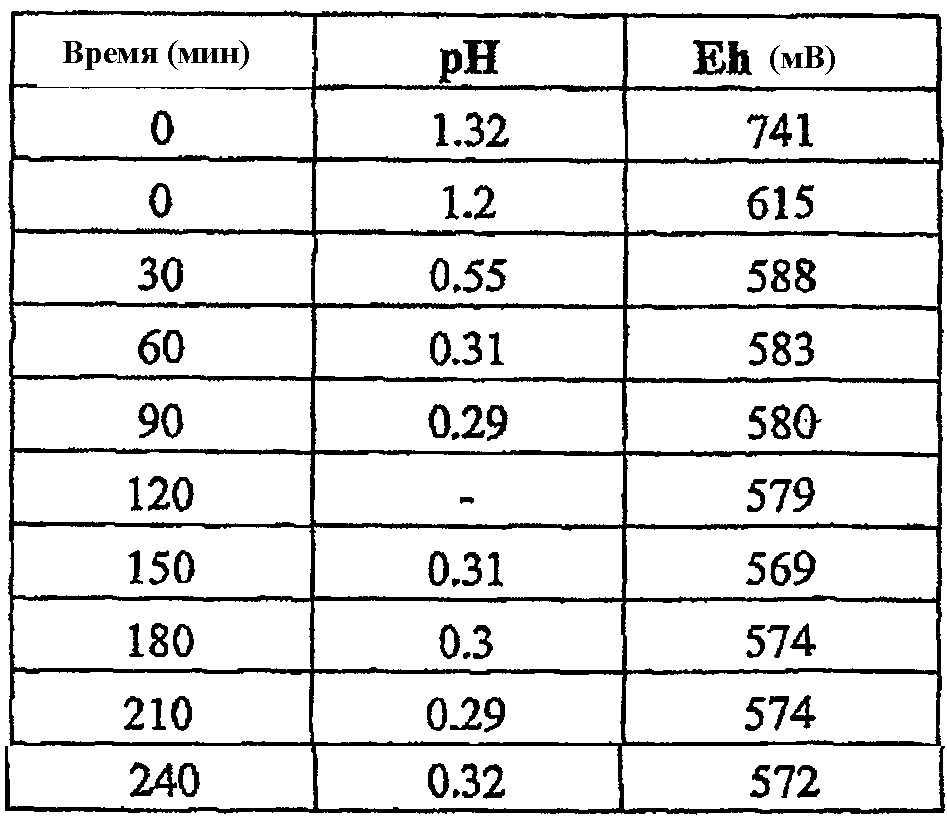 | Время (мин) | pH | Eh (мВ) |
|---|---|---|
| 0 | 1.32 | 741 |
| 0 | 1.2 | 615 |
| 30 | 0.55 | 588 |
| 60 | 0.31 | 583 |
| 90 | 0.29 | 580 |
| 120 | - | 579 |
| 150 | 0.31 | 569 |
| 180 | 0.3 | 574 |
| 210 | 0.29 | 574 |
| 240 | 0.32 | 572 |